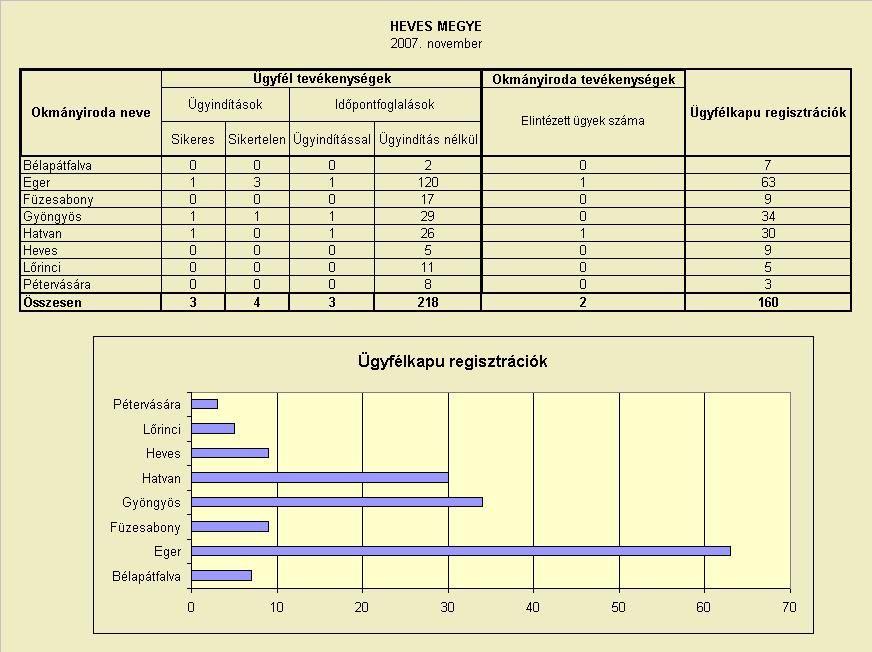 HEVES MEGYE
2007. november

| Okmányiroda neve | Ügyfél tevékenységek | | | | Okmányiroda tevékenységek | Ügyfélkapu regisztrációk |
|---|---|---|---|---|---|---|
| | Ügyindítások | | Időpontfoglalások | | Elintézett ügyek száma | |
| | Sikeres | Sikertelen | Ügyindítással | Ügyindítás nélkül | | |
| Bélapátfalva | 0 | 0 | 0 | 2 | 0 | 7 |
| Eger | 1 | 3 | 1 | 120 | 1 | 63 |
| Füzesabony | 0 | 0 | 0 | 17 | 0 | 9 |
| Gyöngyös | 1 | 1 | 1 | 29 | 0 | 34 |
| Hatvan | 1 | 0 | 1 | 26 | 1 | 30 |
| Heves | 0 | 0 | 0 | 5 | 0 | 9 |
| Lőrinci | 0 | 0 | 0 | 11 | 0 | 5 |
| Pétervására | 0 | 0 | 0 | 8 | 0 | 3 |
| Összesen | 3 | 4 | 3 | 218 | 2 | 160 |

Ügyfélkapu regisztrációk

Pétervására
Lőrinci
Heves
Hatvan
Gyöngyös
Füzesabony
Eger
Bélapátfalva

0 10 20 30 40 50 60 70